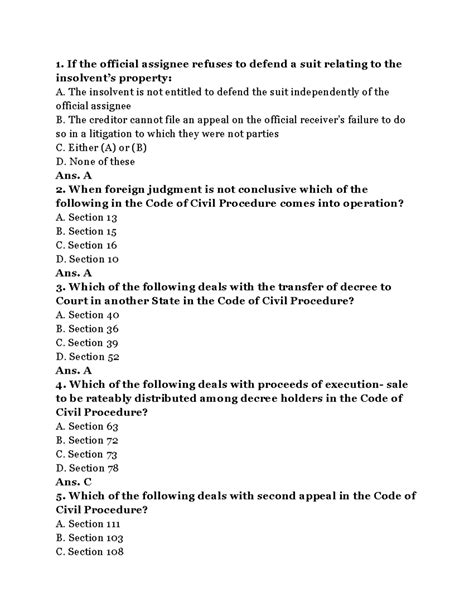 1. If the official assignee refuses to defend a suit relating to the insolvent's property:
A. The insolvent is not entitled to defend the suit independently of the official assignee
B. The creditor cannot file an appeal on the official receiver's failure to do so in a litigation to which they were not parties
C. Either (A) or (B)
D. None of these
Ans. A
2. When foreign judgment is not conclusive which of the following in the Code of Civil Procedure comes into operation?
A. Section 13
B. Section 15
C. Section 16
D. Section 10
Ans. A
3. Which of the following deals with the transfer of decree to Court in another State in the Code of Civil Procedure?
A. Section 40
B. Section 36
C. Section 39
D. Section 52
Ans. A
4. Which of the following deals with proceeds of execution- sale to be rateably distributed among decree holders in the Code of Civil Procedure?
A. Section 63
B. Section 72
C. Section 73
D. Section 78
Ans. C
5. Which of the following deals with second appeal in the Code of Civil Procedure?
A. Section 111
B. Section 103
C. Section 108